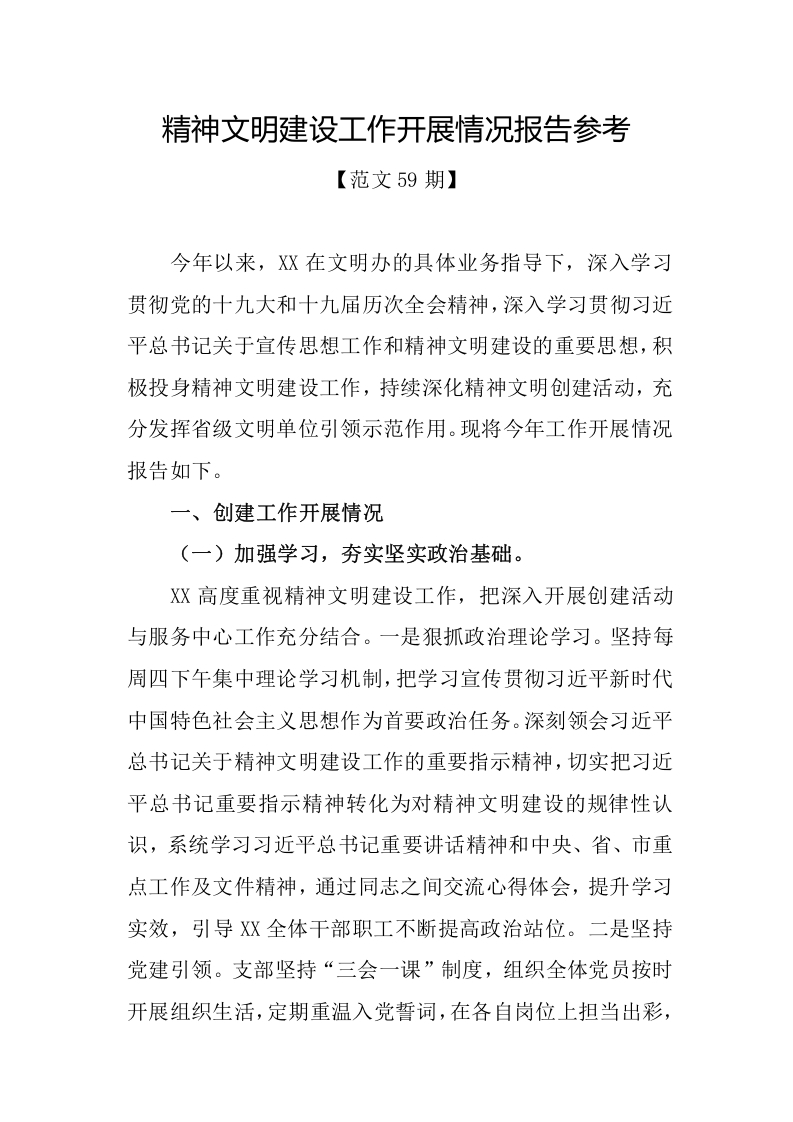 精神文明建设工作开展情况报告参考

【范文 59 期】

今年以来，XX 在文明办的具体业务指导下，深入学习贯彻党的十九大和十九届历次全会精神，深入学习贯彻习近平总书记关于宣传思想工作和精神文明建设的重要思想，积极投身精神文明建设工作，持续深化精神文明创建活动，充分发挥省级文明单位引领示范作用。现将今年工作开展情况报告如下。

一、创建工作开展情况

（一）加强学习，夯实坚实政治基础。

XX 高度重视精神文明建设工作，把深入开展创建活动与服务中心工作充分结合。一是狠抓政治理论学习。坚持每周四下午集中理论学习机制，把学习宣传贯彻习近平新时代中国特色社会主义思想作为首要政治任务。深刻领会习近平总书记关于精神文明建设工作的重要指示精神，切实把习近平总书记重要指示精神转化为对精神文明建设的规律性认识，系统学习习近平总书记重要讲话精神和中央、省、市重点工作及文件精神，通过同志之间交流心得体会，提升学习实效，引导 XX 全体干部职工不断提高政治站位。二是坚持党建引领。支部坚持“三会一课”制度，组织全体党员按时开展组织生活，定期重温入党誓词，在各自岗位上担当出彩，